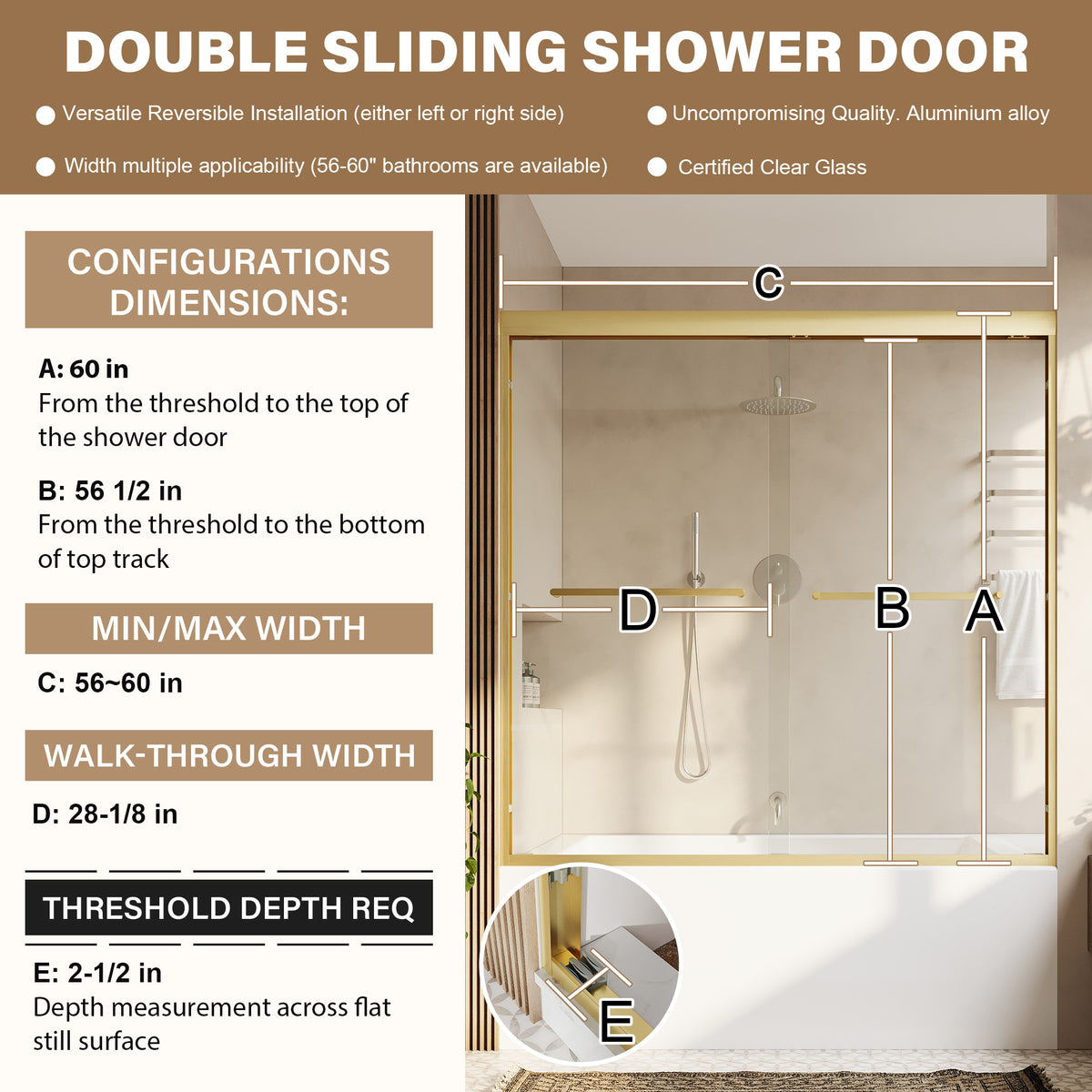 DOUBLE SLIDING SHOWER DOOR

• Versatile Reversible Installation (either left or right side)

• Width multiple applicability (56-60" bathrooms are available)

• Uncompromising Quality. Aluminium alloy

• Certified Clear Glass

CONFIGURATIONS DIMENSIONS:

A: 60 in
From the threshold to the top of the shower door

B: 56 1/2 in
From the threshold to the bottom of top track

MIN/MAX WIDTH

C: 56~60 in

WALK-THROUGH WIDTH

D: 28-1/8 in

THRESHOLD DEPTH REQ

E: 2-1/2 in
Depth measurement across flat still surface

C

D

B

A

E